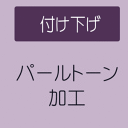 付け下げ

パールトーン
加工